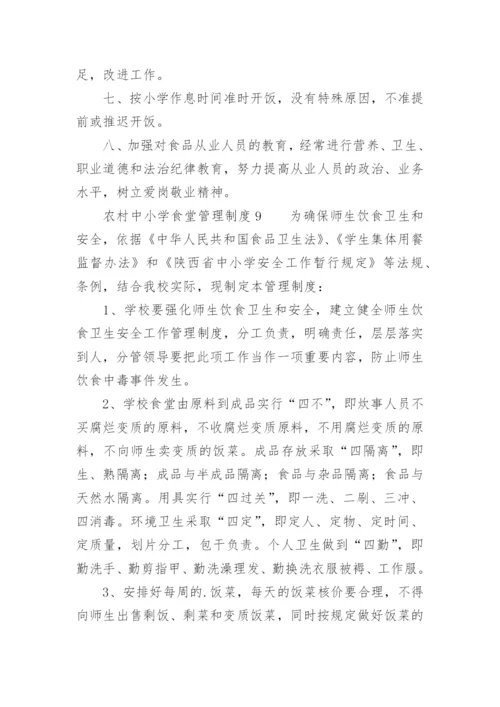 足，改进工作。

七、按小学作息时间准时开饭，没有特殊原因，不准提前或推迟开饭。

八、加强对食品从业人员的教育，经常进行营养、卫生、职业道德和法治纪律教育，努力提高从业人员的政治、业务水平，树立爱岗敬业精神。

农村中小学食堂管理制度9　　为确保师生饮食卫生和安全，依据《中华人民共和国食品卫生法》、《学生集体用餐监督办法》和《陕西省中小学安全工作暂行规定》等法规、条例，结合我校实际，现制定本管理制度：

1、学校要强化师生饮食卫生和安全，建立健全师生饮食卫生安全工作管理制度，分工负责，明确责任，层层落实到人，分管领导要把此项工作当作一项重要内容，防止师生饮食中毒事件发生。

2、学校食堂由原料到成品实行“四不”，即炊事人员不买腐烂变质的原料，不收腐烂变质原料，不用腐烂变质的原料，不向师生卖变质的饭菜。成品存放采取“四隔离”，即生、熟隔离；成品与半成品隔离；食品与杂品隔离；食品与天然水隔离。用具实行“四过关”，即一洗、二刷、三冲、四消毒。环境卫生采取“四定”，即定人、定物、定时间、定质量，划片分工，包干负责。个人卫生做到“四勤”，即勤洗手、勤剪指甲、勤洗澡理发、勤换洗衣服被褥、工作服。

3、安排好每周的.饭菜，每天的饭菜核价要合理，不得向师生出售剩饭、剩菜和变质饭菜，同时按规定做好饭菜的